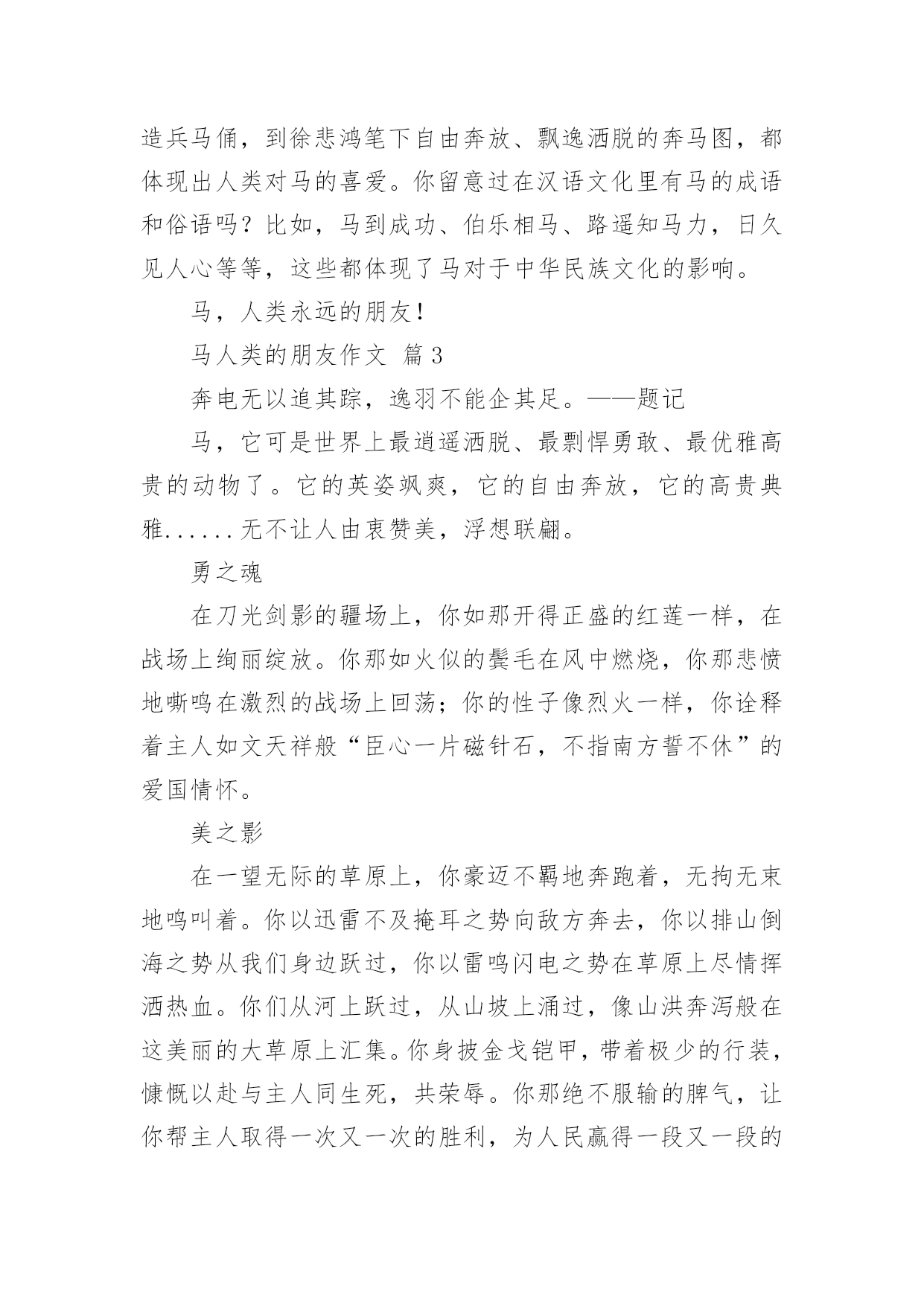 造兵马俑，到徐悲鸿笔下自由奔放、飘逸洒脱的奔马图，都体现出人类对马的喜爱。你留意过在汉语文化里有马的成语和俗语吗？比如，马到成功、伯乐相马、路遥知马力，日久见人心等等，这些都体现了马对于中华民族文化的影响。

马，人类永远的朋友！

马人类的朋友作文 篇3

奔电无以追其踪，逸羽不能企其足。——题记

马，它可是世界上最逍遥洒脱、最剽悍勇敢、最优雅高贵的动物了。它的英姿飒爽，它的自由奔放，它的高贵典雅......无不让人由衷赞美，浮想联翩。

勇之魂

在刀光剑影的疆场上，你如那开得正盛的红莲一样，在战场上绚丽绽放。你那如火似的鬃毛在风中燃烧，你那悲愤地嘶鸣在激烈的战场上回荡；你的性子像烈火一样，你诠释着主人如文天祥般“臣心一片磁针石，不指南方誓不休”的爱国情怀。

美之影

在一望无际的草原上，你豪迈不羁地奔跑着，无拘无束地鸣叫着。你以迅雷不及掩耳之势向敌方奔去，你以排山倒海之势从我们身边跃过，你以雷鸣闪电之势在草原上尽情挥洒热血。你们从河上跃过，从山坡上涌过，像山洪奔泻般在这美丽的大草原上汇集。你身披金戈铠甲，带着极少的行装，慷慨以赴与主人同生死，共荣辱。你那绝不服输的脾气，让你帮主人取得一次又一次的胜利，为人民赢得一段又一段的